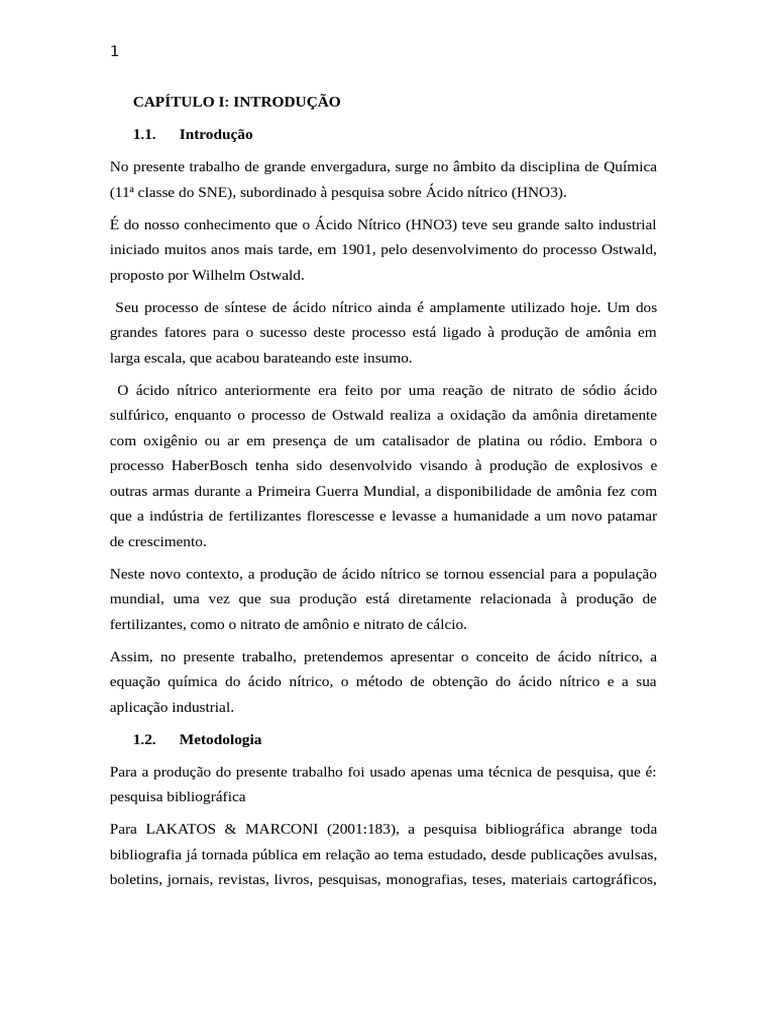 1

CAPÍTULO I: INTRODUÇÃO

1.1. Introdução

No presente trabalho de grande envergadura, surge no âmbito da disciplina de Química (11ª classe do SNE), subordinado à pesquisa sobre Ácido nítrico (HNO3).

É do nosso conhecimento que o Ácido Nítrico (HNO3) teve seu grande salto industrial iniciado muitos anos mais tarde, em 1901, pelo desenvolvimento do processo Ostwald, proposto por Wilhelm Ostwald.

Seu processo de síntese de ácido nítrico ainda é amplamente utilizado hoje. Um dos grandes fatores para o sucesso deste processo está ligado à produção de amônia em larga escala, que acabou barateando este insumo.

O ácido nítrico anteriormente era feito por uma reação de nitrato de sódio ácido sulfúrico, enquanto o processo de Ostwald realiza a oxidação da amônia diretamente com oxigênio ou ar em presença de um catalisador de platina ou ródio. Embora o processo HaberBosch tenha sido desenvolvido visando à produção de explosivos e outras armas durante a Primeira Guerra Mundial, a disponibilidade de amônia fez com que a indústria de fertilizantes florescesse e levasse a humanidade a um novo patamar de crescimento.

Neste novo contexto, a produção de ácido nítrico se tornou essencial para a população mundial, uma vez que sua produção está diretamente relacionada à produção de fertilizantes, como o nitrato de amônio e nitrato de cálcio.

Assim, no presente trabalho, pretendemos apresentar o conceito de ácido nítrico, a equação química do ácido nítrico, o método de obtenção do ácido nítrico e a sua aplicação industrial.

1.2. Metodologia

Para a produção do presente trabalho foi usado apenas uma técnica de pesquisa, que é: pesquisa bibliográfica

Para LAKATOS & MARCONI (2001:183), a pesquisa bibliográfica abrange toda bibliografia já tornada pública em relação ao tema estudado, desde publicações avulsas, boletins, jornais, revistas, livros, pesquisas, monografias, teses, materiais cartográficos,